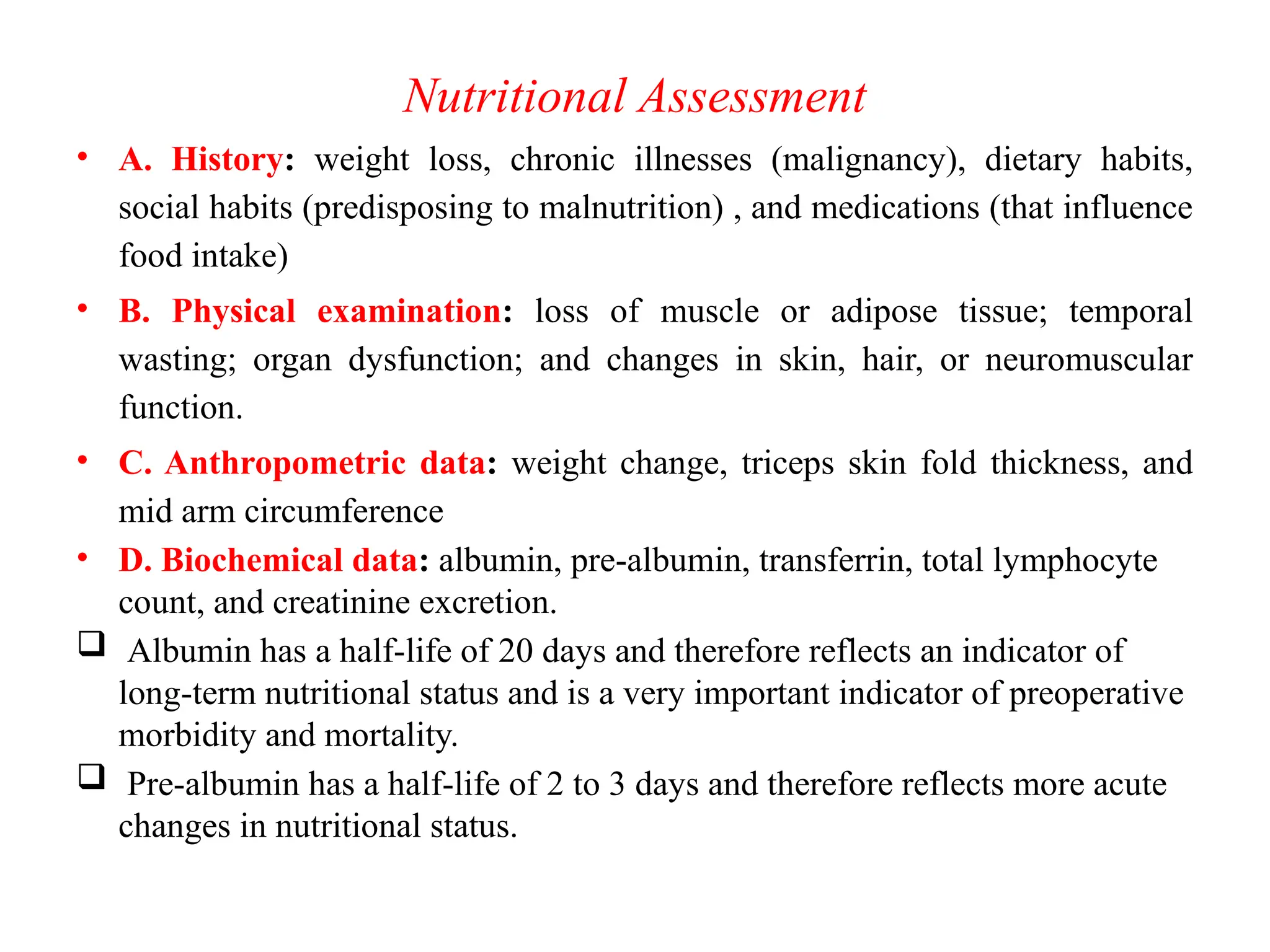 Nutritional Assessment

• A. History: weight loss, chronic illnesses (malignancy), dietary habits, social habits (predisposing to malnutrition) , and medications (that influence food intake)

• B. Physical examination: loss of muscle or adipose tissue; temporal wasting; organ dysfunction; and changes in skin, hair, or neuromuscular function.

• C. Anthropometric data: weight change, triceps skin fold thickness, and mid arm circumference

• D. Biochemical data: albumin, pre-albumin, transferrin, total lymphocyte count, and creatinine excretion.

❑ Albumin has a half-life of 20 days and therefore reflects an indicator of long-term nutritional status and is a very important indicator of preoperative morbidity and mortality.

❑ Pre-albumin has a half-life of 2 to 3 days and therefore reflects more acute changes in nutritional status.